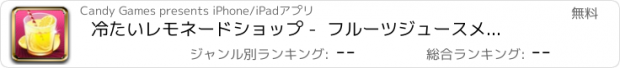 Candy Games presents iPhone/iPadアプリ

無料

冷たいレモネードショップ - フルーツジュースメ...

ジャンル別ランキング: --

総合ランキング: --